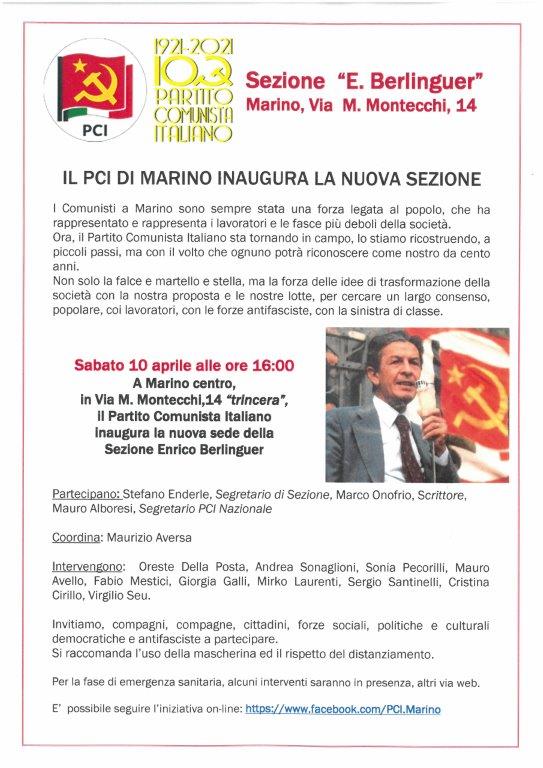 PCI

1921-2021
100
PARTITO
COMUNISTA
ITALIANO

Sezione "E. Berlinguer"
Marino, Via M. Montecchi, 14

IL PCI DI MARINO INAUGURA LA NUOVA SEZIONE

I Comunisti a Marino sono sempre stata una forza legata al popolo, che ha rappresentato e rappresenta i lavoratori e le fasce più deboli della società.
Ora, il Partito Comunista Italiano sta tornando in campo, lo stiamo ricostruendo, a piccoli passi, ma con il volto che ognuno potrà riconoscere come nostro da cento anni.
Non solo la falce e martello e stella, ma la forza delle idee di trasformazione della società con la nostra proposta e le nostre lotte, per cercare un largo consenso, popolare, coi lavoratori, con le forze antifasciste, con la sinistra di classe.

Sabato 10 aprile alle ore 16:00
A Marino centro,
in Via M. Montecchi,14 "trincera",
il Partito Comunista Italiano
inaugura la nuova sede della
Sezione Enrico Berlinguer

Partecipano: Stefano Enderle, Segretario di Sezione, Marco Onofrio, Scrittore, Mauro Alboresi, Segretario PCI Nazionale

Coordina: Maurizio Aversa

Intervengono: Oreste Della Posta, Andrea Sonaglioni, Sonia Pecorilli, Mauro Avello, Fabio Mestici, Giorgia Galli, Mirko Laurenti, Sergio Santinelli, Cristina Cirillo, Virgilio Seu.

Invitiamo, compagni, compagne, cittadini, forze sociali, politiche e culturali democratiche e antifasciste a partecipare.
Si raccomanda l'uso della mascherina ed il rispetto del distanziamento.

Per la fase di emergenza sanitaria, alcuni interventi saranno in presenza, altri via web.

E' possibile seguire l'iniziativa on-line: https://www.facebook.com/PCI.Marino